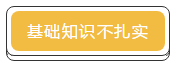 基础知识不扎实